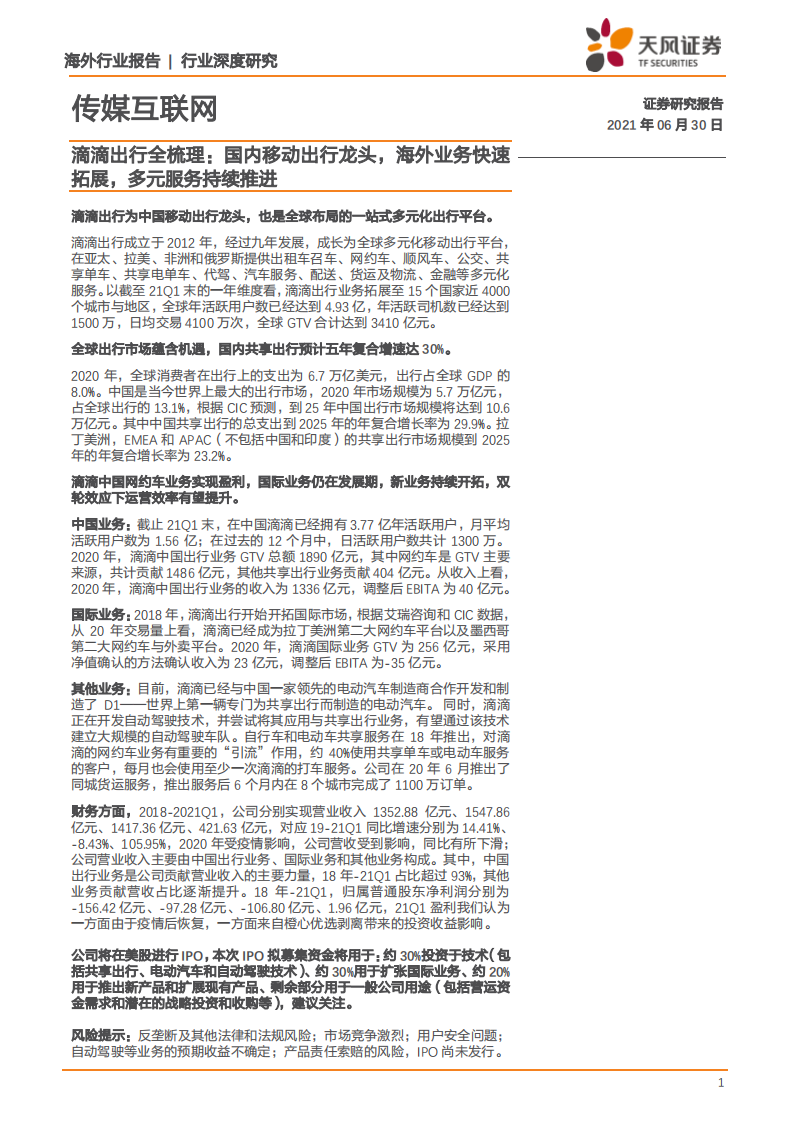 海外行业报告 | 行业深度研究

天风证券
TF SECURITIES

传媒互联网

证券研究报告
2021 年 06 月 30 日

滴滴出行全梳理：国内移动出行龙头，海外业务快速拓展，多元服务持续推进

滴滴出行为中国移动出行龙头，也是全球布局的一站式多元化出行平台。

滴滴出行成立于 2012 年，经过九年发展，成长为全球多元化移动出行平台，在亚太、拉美、非洲和俄罗斯提供出租车召车、网约车、顺风车、公交、共享单车、共享电单车、代驾、汽车服务、配送、货运及物流、金融等多元化服务。以截至 21Q1 末的一年维度看，滴滴出行业务拓展至 15 个国家近 4000 个城市与地区，全球年活跃用户数已经达到 4.93 亿，年活跃司机数已经达到 1500 万，日均交易 4100 万次，全球 GTV 合计达到 3410 亿元。

全球出行市场蕴含机遇，国内共享出行预计五年复合增速达 30%。

2020 年，全球消费者在出行上的支出为 6.7 万亿美元，出行占全球 GDP 的 8.0%。中国是当今世界上最大的出行市场，2020 年市场规模为 5.7 万亿元，占全球出行的 13.1%，根据 CIC 预测，到 25 年中国出行市场规模将达到 10.6 万亿元。其中中国共享出行的总支出到 2025 年的年复合增长率为 29.9%。拉丁美洲，EMEA 和 APAC（不包括中国和印度）的共享出行市场规模到 2025 年的年复合增长率为 23.2%。

滴滴中国网约车业务实现盈利，国际业务仍在发展期，新业务持续开拓，双轮效应下运营效率有望提升。

中国业务：截止 21Q1 末，在中国滴滴已经拥有 3.77 亿年活跃用户，月平均活跃用户数为 1.56 亿；在过去的 12 个月中，日活跃用户数共计 1300 万。2020 年，滴滴中国出行业务 GTV 总额 1890 亿元，其中网约车是 GTV 主要来源，共计贡献 1486 亿元，其他共享出行业务贡献 404 亿元。从收入上看，2020 年，滴滴中国出行业务的收入为 1336 亿元，调整后 EBITA 为 40 亿元。

国际业务：2018 年，滴滴出行开始开拓国际市场，根据艾瑞咨询和 CIC 数据，从 20 年交易量上看，滴滴已经成为拉丁美洲第二大网约车平台以及墨西哥第二大网约车与外卖平台。2020 年，滴滴国际业务 GTV 为 256 亿元，采用净值确认的方法确认收入为 23 亿元，调整后 EBITA 为-35 亿元。

其他业务：目前，滴滴已经与中国一家领先的电动汽车制造商合作开发和制造了 D1——世界上第一辆专门为共享出行而制造的电动汽车。同时，滴滴正在开发自动驾驶技术，并尝试将其应用与共享出行业务，有望通过该技术建立大规模的自动驾驶车队。自行车和电动车共享服务在 18 年推出，对滴滴的网约车业务有重要的“引流”作用，约 40%使用共享单车或电动车服务的客户，每月也会使用至少一次滴滴的打车服务。公司在 20 年 6 月推出了同城货运服务，推出服务后 6 个月内在 8 个城市完成了 1100 万订单。

财务方面，2018-2021Q1，公司分别实现营业收入 1352.88 亿元、1547.86 亿元、1417.36 亿元、421.63 亿元，对应 19-21Q1 同比增速分别为 14.41%、-8.43%、105.95%，2020 年受疫情影响，公司营收受到影响，同比有所下滑；公司营业收入主要由中国出行业务、国际业务和其他业务构成。其中，中国出行业务是公司贡献营业收入的主要力量，18 年-21Q1 占比超过 93%，其他业务贡献营收占比逐渐提升。18 年-21Q1，归属普通股东净利润分别为 -156.42 亿元、-97.28 亿元、-106.80 亿元、1.96 亿元，21Q1 盈利我们认为一方面由于疫情后恢复，一方面来自橙心优选剥离带来的投资收益影响。

公司将在美股进行 IPO，本次 IPO 拟募集资金将用于：约 30%投资于技术（包括共享出行、电动汽车和自动驾驶技术）、约 30%用于扩张国际业务、约 20%用于推出新产品和扩展现有产品、剩余部分用于一般公司用途（包括营运资金需求和潜在的战略投资和收购等），建议关注。

风险提示：反垄断及其他法律和法规风险；市场竞争激烈；用户安全问题；自动驾驶等业务的预期收益不确定；产品责任索赔的风险，IPO 尚未发行。

1